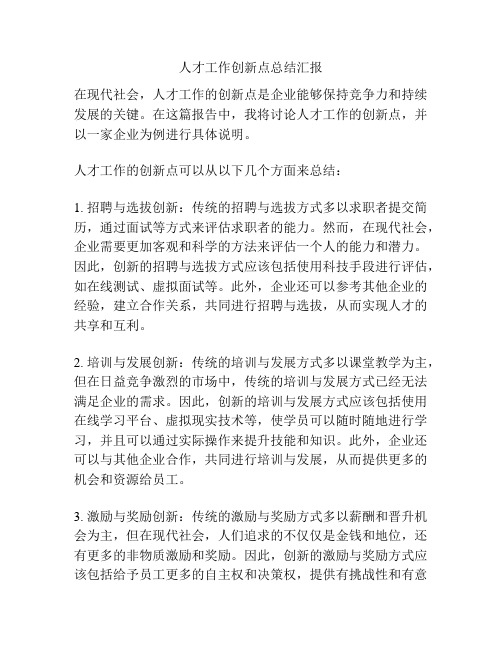 人才工作创新点总结汇报

在现代社会，人才工作的创新点是企业能够保持竞争力和持续发展的关键。在这篇报告中，我将讨论人才工作的创新点，并以一家企业为例进行具体说明。

人才工作的创新点可以从以下几个方面来总结：

1. 招聘与选拔创新：传统的招聘与选拔方式多以求职者提交简历，通过面试等方式来评估求职者的能力。然而，在现代社会，企业需要更加客观和科学的方法来评估一个人的能力和潜力。因此，创新的招聘与选拔方式应该包括使用科技手段进行评估，如在线测试、虚拟面试等。此外，企业还可以参考其他企业的经验，建立合作关系，共同进行招聘与选拔，从而实现人才的共享和互利。

2. 培训与发展创新：传统的培训与发展方式多以课堂教学为主，但在日益竞争激烈的市场中，传统的培训与发展方式已经无法满足企业的需求。因此，创新的培训与发展方式应该包括使用在线学习平台、虚拟现实技术等，使学员可以随时随地进行学习，并且可以通过实际操作来提升技能和知识。此外，企业还可以与其他企业合作，共同进行培训与发展，从而提供更多的机会和资源给员工。

3. 激励与奖励创新：传统的激励与奖励方式多以薪酬和晋升机会为主，但在现代社会，人们追求的不仅仅是金钱和地位，还有更多的非物质激励和奖励。因此，创新的激励与奖励方式应该包括给予员工更多的自主权和决策权，提供有挑战性和有意